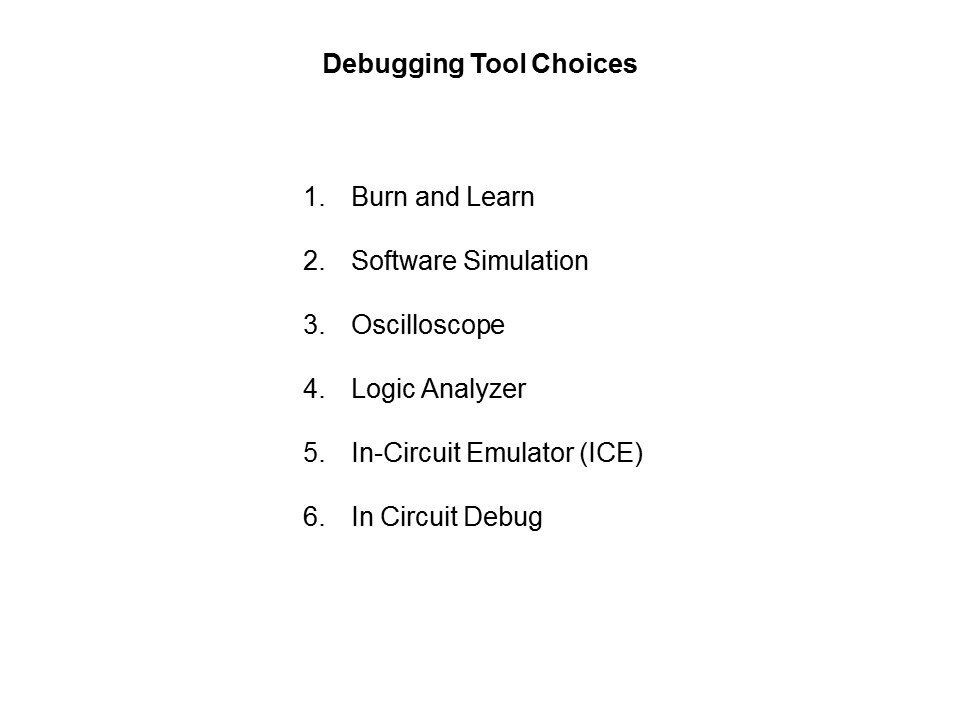 Debugging Tool Choices

1. Burn and Learn

2. Software Simulation

3. Oscilloscope

4. Logic Analyzer

5. In-Circuit Emulator (ICE)

6. In Circuit Debug